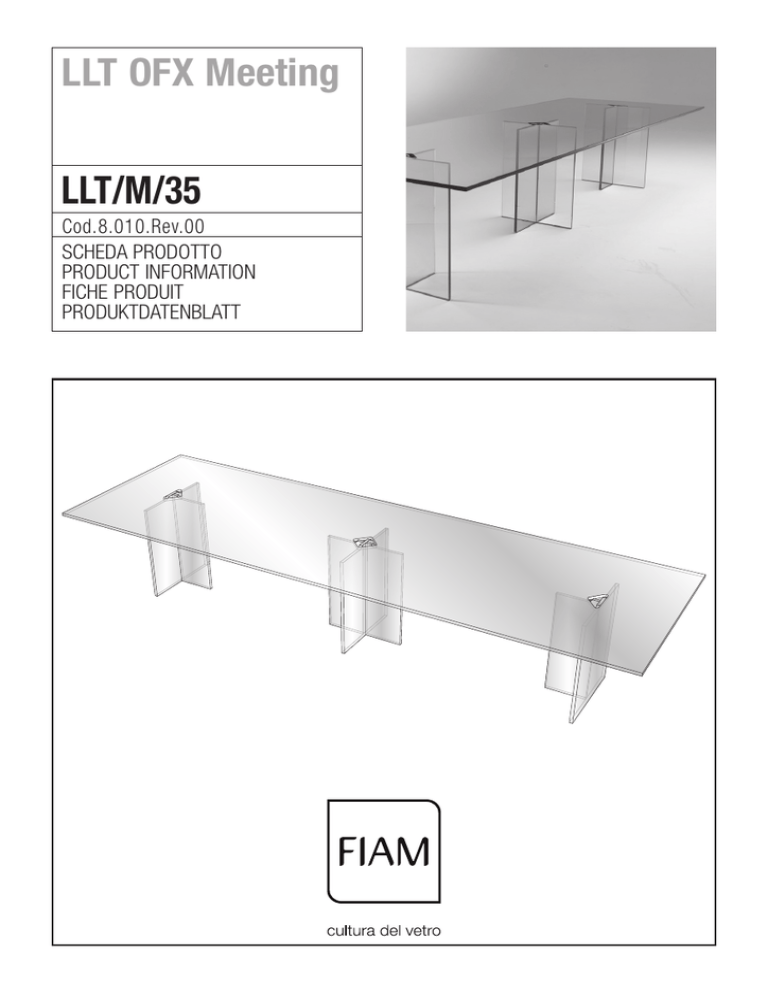 LLT OFX Meeting

LLT/M/35

Cod.8.010.Rev.00

SCHEDA PRODOTTO
PRODUCT INFORMATION
FICHE PRODUIT
PRODUKTDATENBLATT

FIAM

cultura del vetro